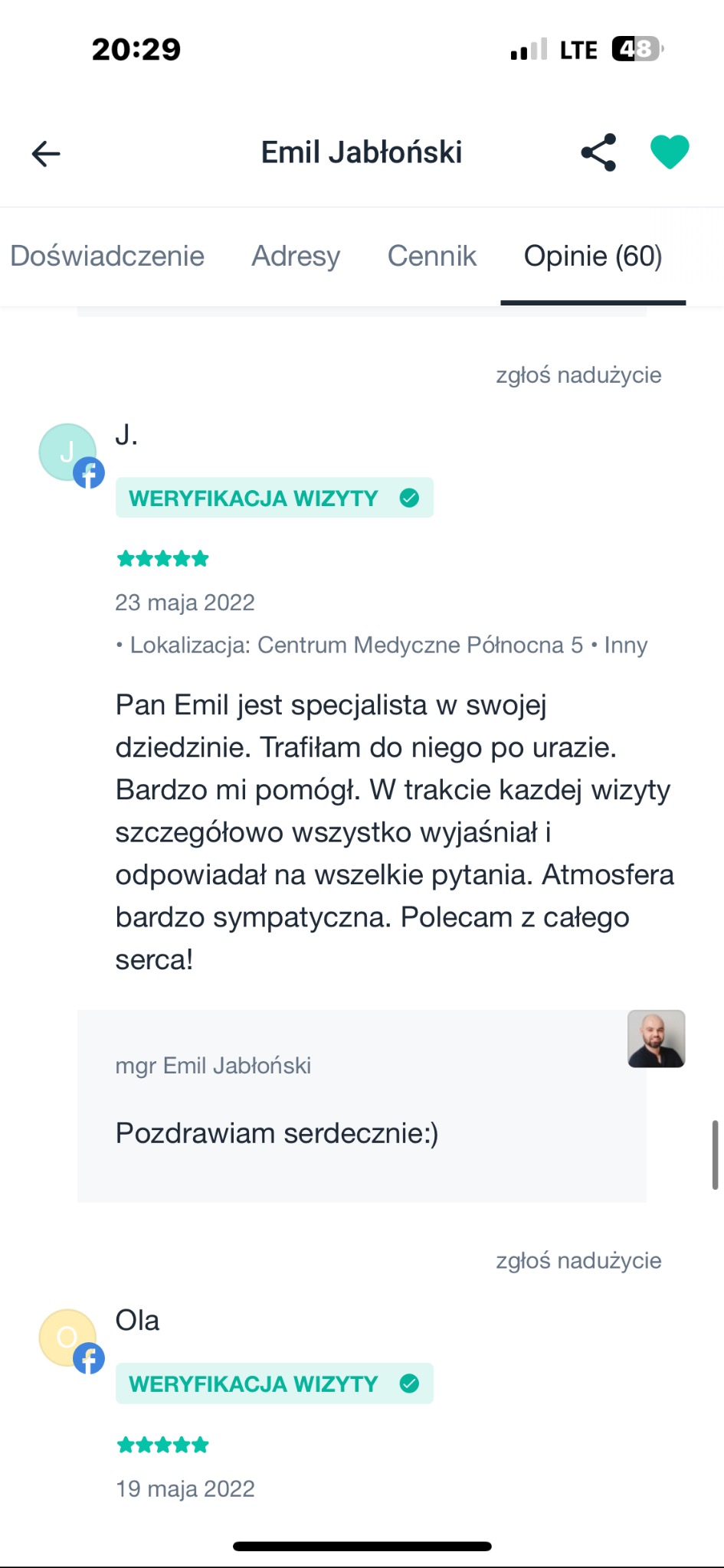 20:29 LTE 48

Emil Jabłoński

Doświadczenie Adresy Cennik Opinie (60)

zgłoś nadużycie

J

J.

WERYFIKACJA WIZYTY

23 maja 2022

• Lokalizacja: Centrum Medyczne Północna 5 • Inny

Pan Emil jest specjalista w swojej dziedzinie. Trafiłam do niego po urazie. Bardzo mi pomógł. W trakcie kazdej wizyty szczegółowo wszystko wyjaśniał i odpowiadał na wszelkie pytania. Atmosfera bardzo sympatyczna. Polecam z całego serca!

mgr Emil Jabłoński

Pozdrawiam serdecznie:)

zgłoś nadużycie

O

Ola

WERYFIKACJA WIZYTY

19 maja 2022